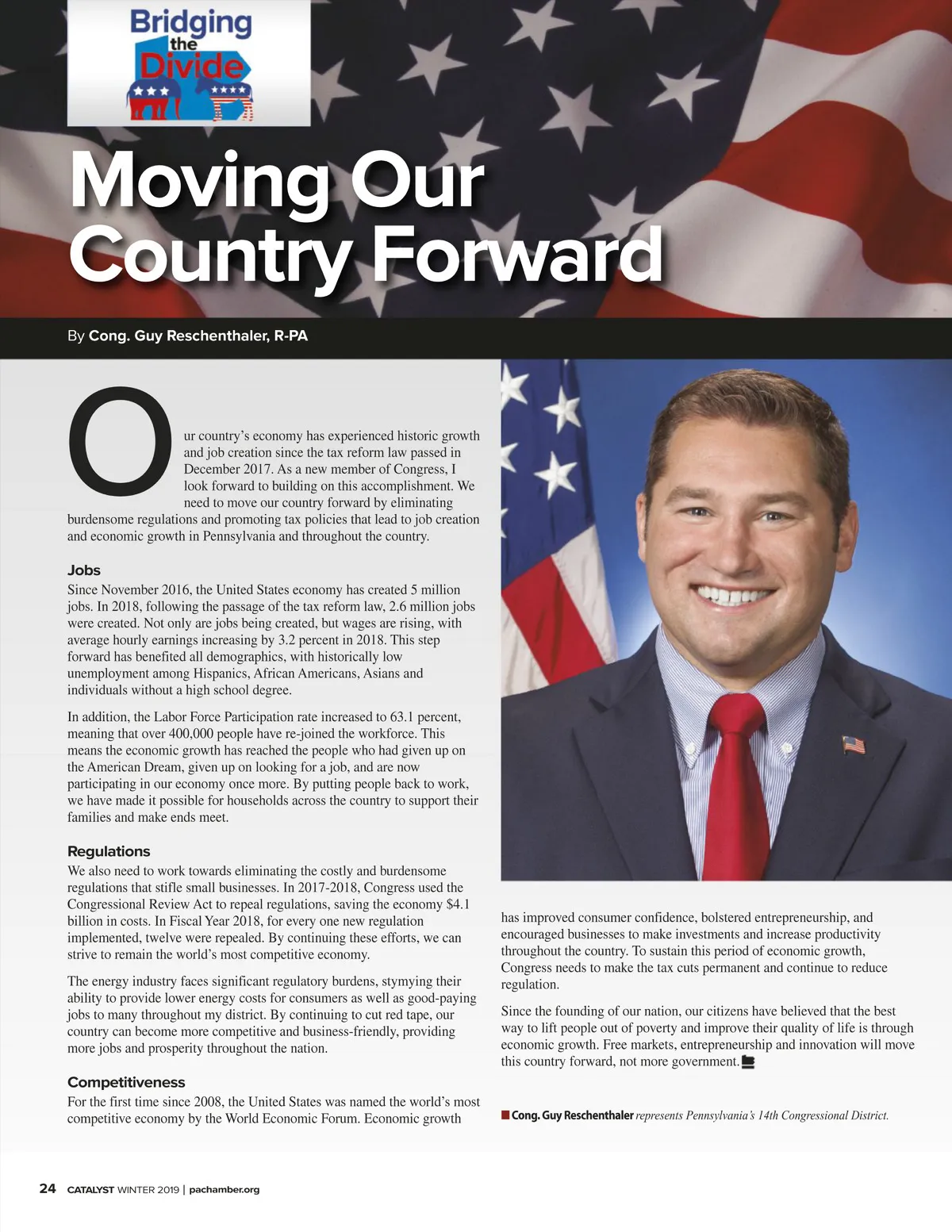 Bridging the Divide

Moving Our Country Forward

By Cong. Guy Reschenthaler, R-PA

Our country's economy has experienced historic growth and job creation since the tax reform law passed in December 2017. As a new member of Congress, I look forward to building on this accomplishment. We need to move our country forward by eliminating burdensome regulations and promoting tax policies that lead to job creation and economic growth in Pennsylvania and throughout the country.

Jobs

Since November 2016, the United States economy has created 5 million jobs. In 2018, following the passage of the tax reform law, 2.6 million jobs were created. Not only are jobs being created, but wages are rising, with average hourly earnings increasing by 3.2 percent in 2018. This step forward has benefited all demographics, with historically low unemployment among Hispanics, African Americans, Asians and individuals without a high school degree.

In addition, the Labor Force Participation rate increased to 63.1 percent, meaning that over 400,000 people have re-joined the workforce. This means the economic growth has reached the people who had given up on the American Dream, given up on looking for a job, and are now participating in our economy once more. By putting people back to work, we have made it possible for households across the country to support their families and make ends meet.

Regulations

We also need to work towards eliminating the costly and burdensome regulations that stifle small businesses. In 2017-2018, Congress used the Congressional Review Act to repeal regulations, saving the economy $4.1 billion in costs. In Fiscal Year 2018, for every one new regulation implemented, twelve were repealed. By continuing these efforts, we can strive to remain the world's most competitive economy.

The energy industry faces significant regulatory burdens, stymying their ability to provide lower energy costs for consumers as well as good-paying jobs to many throughout my district. By continuing to cut red tape, our country can become more competitive and business-friendly, providing more jobs and prosperity throughout the nation.

Competitiveness

For the first time since 2008, the United States was named the world's most competitive economy by the World Economic Forum. Economic growth has improved consumer confidence, bolstered entrepreneurship, and encouraged businesses to make investments and increase productivity throughout the country. To sustain this period of economic growth, Congress needs to make the tax cuts permanent and continue to reduce regulation.

Since the founding of our nation, our citizens have believed that the best way to lift people out of poverty and improve their quality of life is through economic growth. Free markets, entrepreneurship and innovation will move this country forward, not more government.

Cong. Guy Reschenthaler represents Pennsylvania's 14th Congressional District.

24 CATALYST WINTER 2019 | pachamber.org